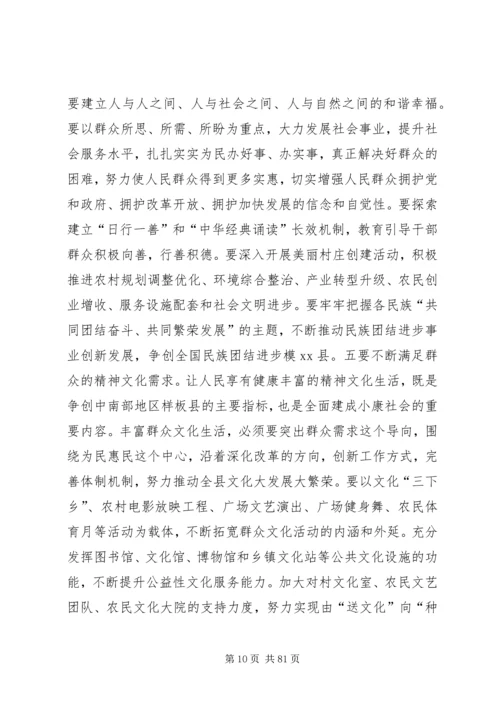 要建立人与人之间、人与社会之间、人与自然之间的和谐幸福。要以群众所思、所需、所盼为重点，大力发展社会事业，提升社会服务水平，扎扎实实为民办好事、办实事，真正解决好群众的困难，努力使人民群众得到更多实惠，切实增强人民群众拥护党和政府、拥护改革开放、拥护加快发展的信念和自觉性。要探索建立“日行一善”和“中华经典诵读”长效机制，教育引导干部群众积极向善，行善积德。要深入开展美丽村庄创建活动，积极推进农村规划调整优化、环境综合整治、产业转型升级、农民创业增收、服务设施配套和社会文明进步。要牢牢把握各民族“共同团结奋斗、共同繁荣发展”的主题，不断推动民族团结进步事业创新发展，争创全国民族团结进步模 xx 县。五要不断满足群众的精神文化需求。让人民享有健康丰富的精神文化生活，既是争创中南部地区样板县的主要指标，也是全面建成小康社会的重要内容。丰富群众文化生活，必须要突出群众需求这个导向，围绕为民惠民这个中心，沿着深化改革的方向，创新工作方式，完善体制机制，努力推动全县文化大发展大繁荣。要以文化“三下乡”、农村电影放映工程、广场文艺演出、广场健身舞、农民体育月等活动为载体，不断拓宽群众文化活动的内涵和外延。充分发挥图书馆、文化馆、博物馆和乡镇文化站等公共文化设施的功能，不断提升公益性文化服务能力。加大对村文化室、农民文艺团队、农民文化大院的支持力度，努力实现由“送文化”向“种

第 10 页 共 81 页